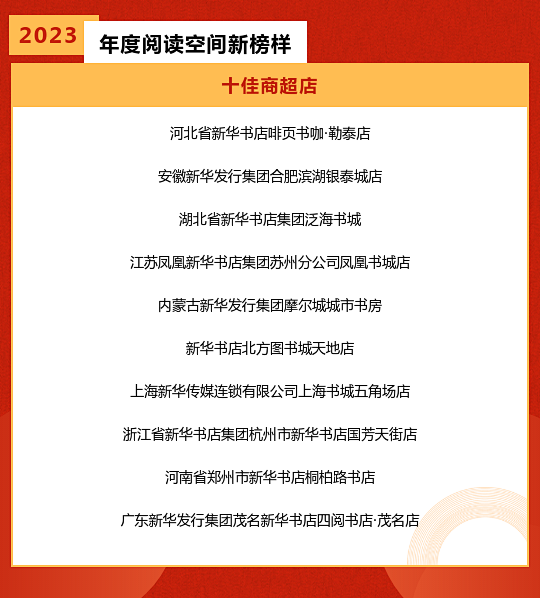 2023 年度阅读空间新榜样

十佳商超店

河北省新华书店啡页书咖·勒泰店

安徽新华发行集团合肥滨湖银泰城店

湖北省新华书店集团泛海书城

江苏凤凰新华书店集团苏州分公司凤凰书城店

内蒙古新华发行集团摩尔城城市书房

新华书店北方图书城天地店

上海新华传媒连锁有限公司上海书城五角场店

浙江省新华书店集团杭州市新华书店国芳天街店

河南省郑州市新华书店桐柏路书店

广东新华发行集团茂名新华书店四阅书店·茂名店